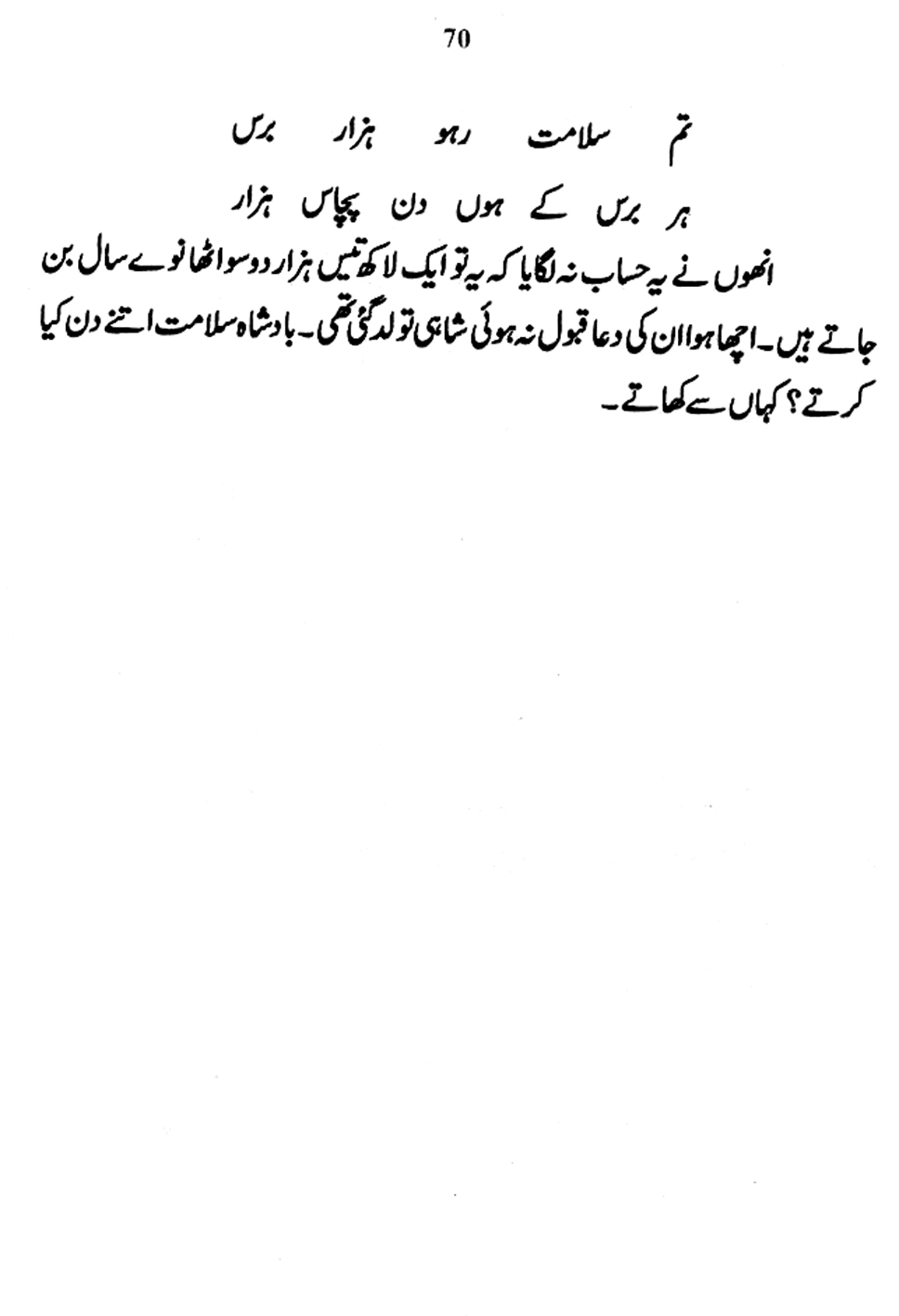 70

تم سلامت رہو ہزار برس

ہر برس کے ہوں دن پچاس ہزار

انھوں نے یہ حساب نہ لگایا کہ یہ تو ایک لاکھ تیس ہزار دو سو اٹھانوے سال بن جاتے ہیں۔ اچھا ہوا ان کی دعا قبول نہ ہوئی شاہی تو لد گئی تھی۔ بادشاہ سلامت اتنے دن کیا کرتے؟ کہاں سے کھاتے۔